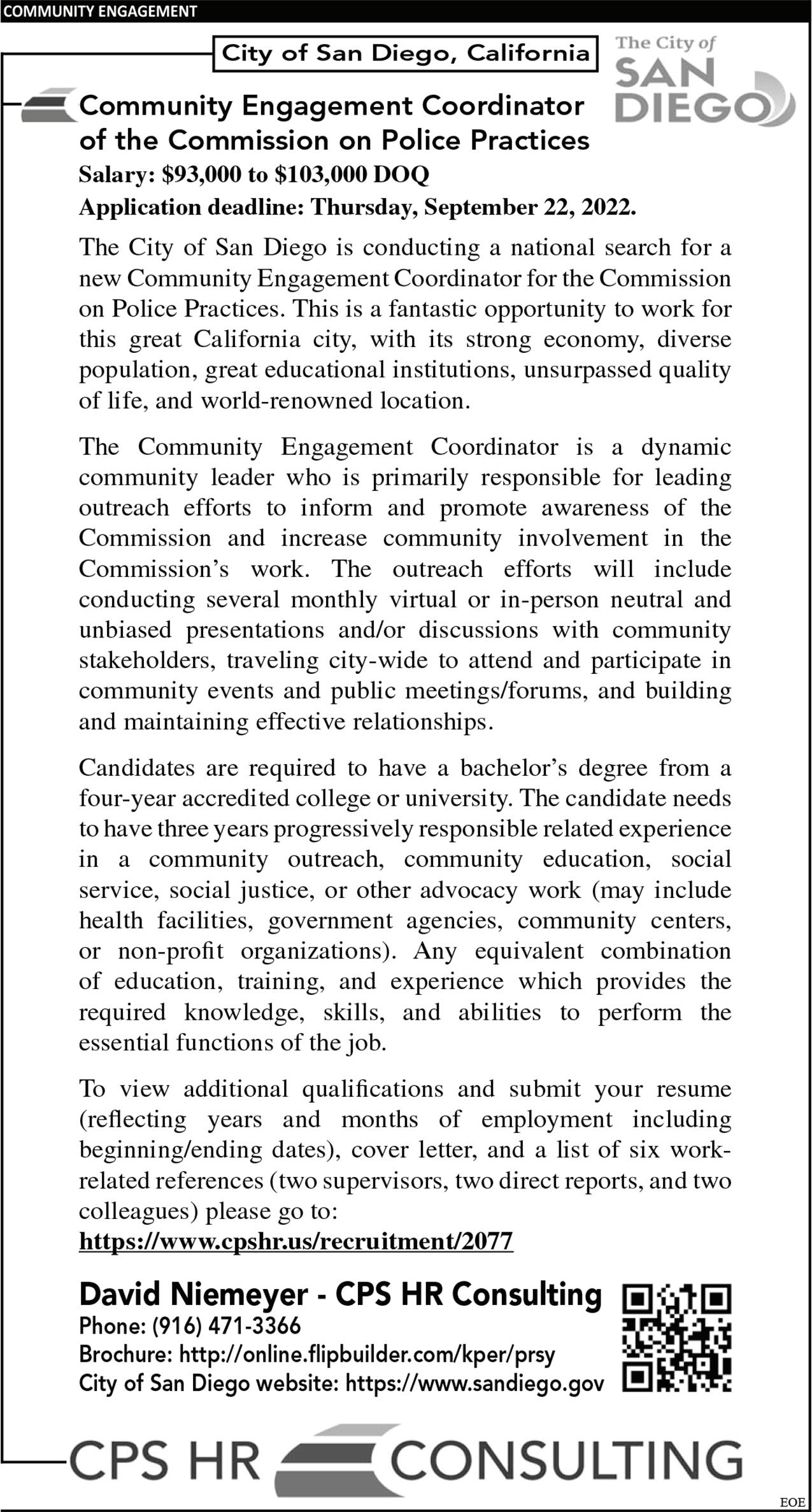 COMMUNITY ENGAGEMENT

City of San Diego, California

The City of SAN DIEGO

Community Engagement Coordinator of the Commission on Police Practices

Salary: $93,000 to $103,000 DOQ

Application deadline: Thursday, September 22, 2022.

The City of San Diego is conducting a national search for a new Community Engagement Coordinator for the Commission on Police Practices. This is a fantastic opportunity to work for this great California city, with its strong economy, diverse population, great educational institutions, unsurpassed quality of life, and world-renowned location.

The Community Engagement Coordinator is a dynamic community leader who is primarily responsible for leading outreach efforts to inform and promote awareness of the Commission and increase community involvement in the Commission's work. The outreach efforts will include conducting several monthly virtual or in-person neutral and unbiased presentations and/or discussions with community stakeholders, traveling city-wide to attend and participate in community events and public meetings/forums, and building and maintaining effective relationships.

Candidates are required to have a bachelor's degree from a four-year accredited college or university. The candidate needs to have three years progressively responsible related experience in a community outreach, community education, social service, social justice, or other advocacy work (may include health facilities, government agencies, community centers, or non-profit organizations). Any equivalent combination of education, training, and experience which provides the required knowledge, skills, and abilities to perform the essential functions of the job.

To view additional qualifications and submit your resume (reflecting years and months of employment including beginning/ending dates), cover letter, and a list of six work-related references (two supervisors, two direct reports, and two colleagues) please go to:
https://www.cpshr.us/recruitment/2077

David Niemeyer - CPS HR Consulting
Phone: (916) 471-3366
Brochure: http://online.flipbuilder.com/kper/prsy
City of San Diego website: https://www.sandiego.gov

CPS HR CONSULTING

EOE